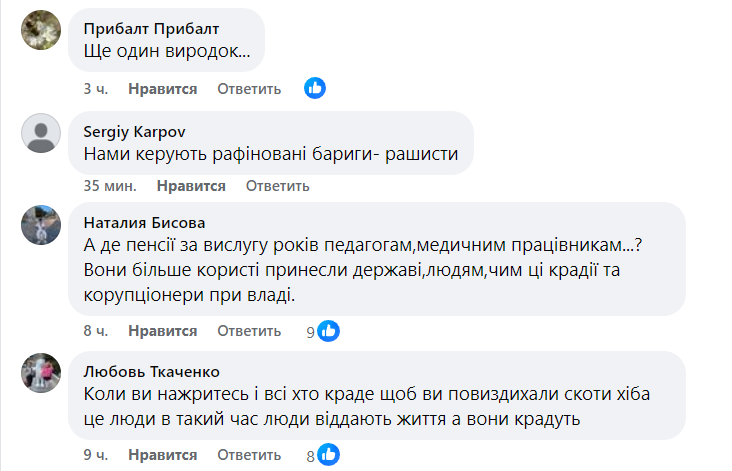 Прибалт Прибалт
Ще один виродок...

3 ч. Нравится Ответить

Sergiy Karpov
Нами керують рафіновані бариги- рашисти

35 мин. Нравится Ответить

Наталия Бисова
А де пенсії за вислугу років педагогам,медичним працівникам...? Вони більше користі принесли державі,людям,чим ці крадії та корупціонери при владі.

8 ч. Нравится Ответить 9

Любовь Ткаченко
Коли ви нажритесь і всі хто краде щоб ви повиздихали скоти хіба це люди в такий час люди віддають життя а вони крадуть

9 ч. Нравится Ответить 8